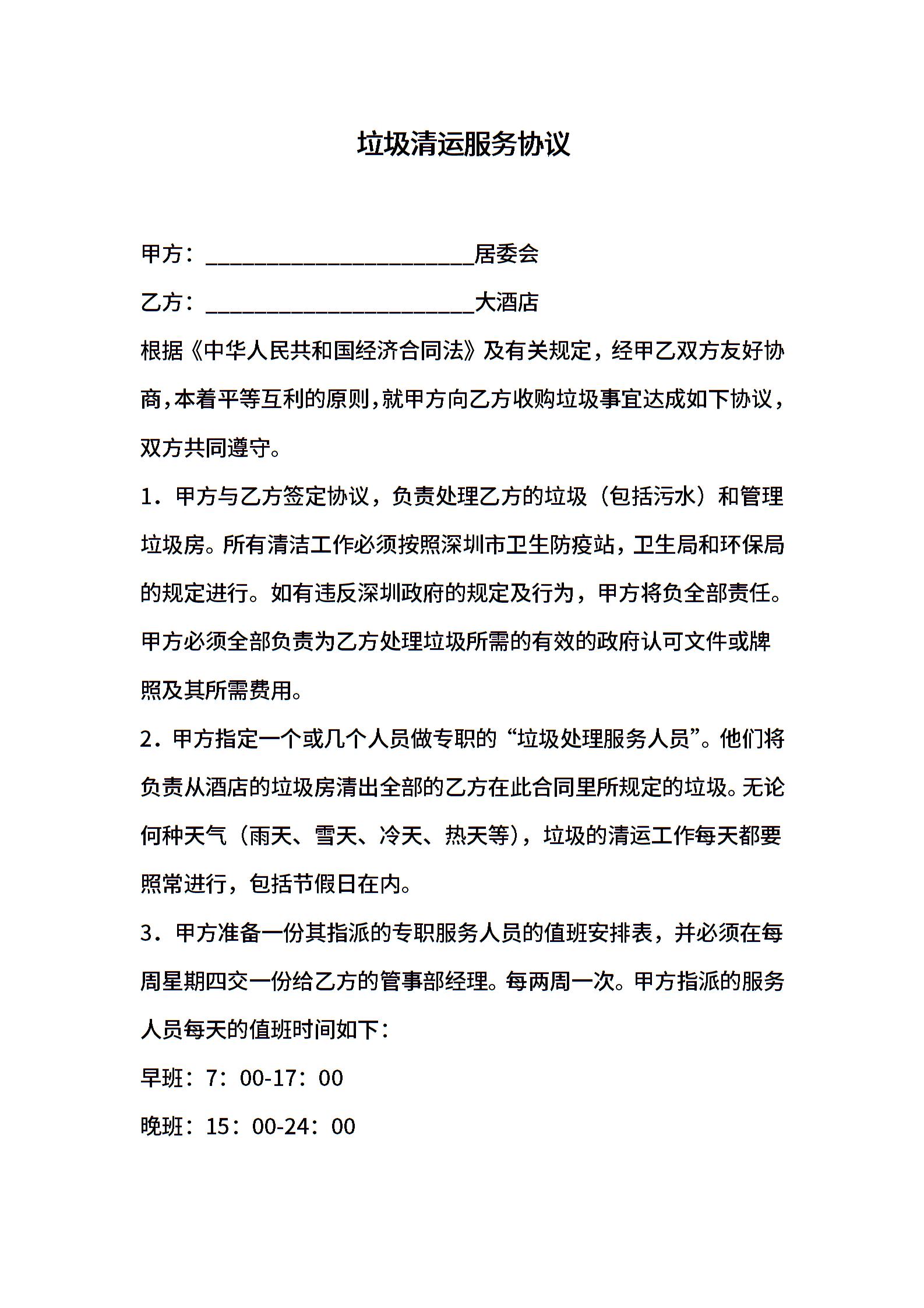 垃圾清运服务协议

甲方：________________________居委会

乙方：________________________大酒店

根据《中华人民共和国经济合同法》及有关规定，经甲乙双方友好协商，本着平等互利的原则，就甲方向乙方收购垃圾事宜达成如下协议，双方共同遵守。

1．甲方与乙方签定协议，负责处理乙方的垃圾（包括污水）和管理垃圾房。所有清洁工作必须按照深圳市卫生防疫站，卫生局和环保局的规定进行。如有违反深圳政府的规定及行为，甲方将负全部责任。甲方必须全部负责为乙方处理垃圾所需的有效的政府认可文件或牌照及其所需费用。

2．甲方指定一个或几个人员做专职的“垃圾处理服务人员”。他们将负责从酒店的垃圾房清出全部的乙方在此合同里所规定的垃圾。无论何种天气（雨天、雪天、冷天、热天等），垃圾的清运工作每天都要照常进行，包括节假日在内。

3．甲方准备一份其指派的专职服务人员的值班安排表，并必须在每周星期四交一份给乙方的管事部经理。每两周一次。甲方指派的服务人员每天的值班时间如下：

早班：7：00-17：00

晚班：15：00-24：00